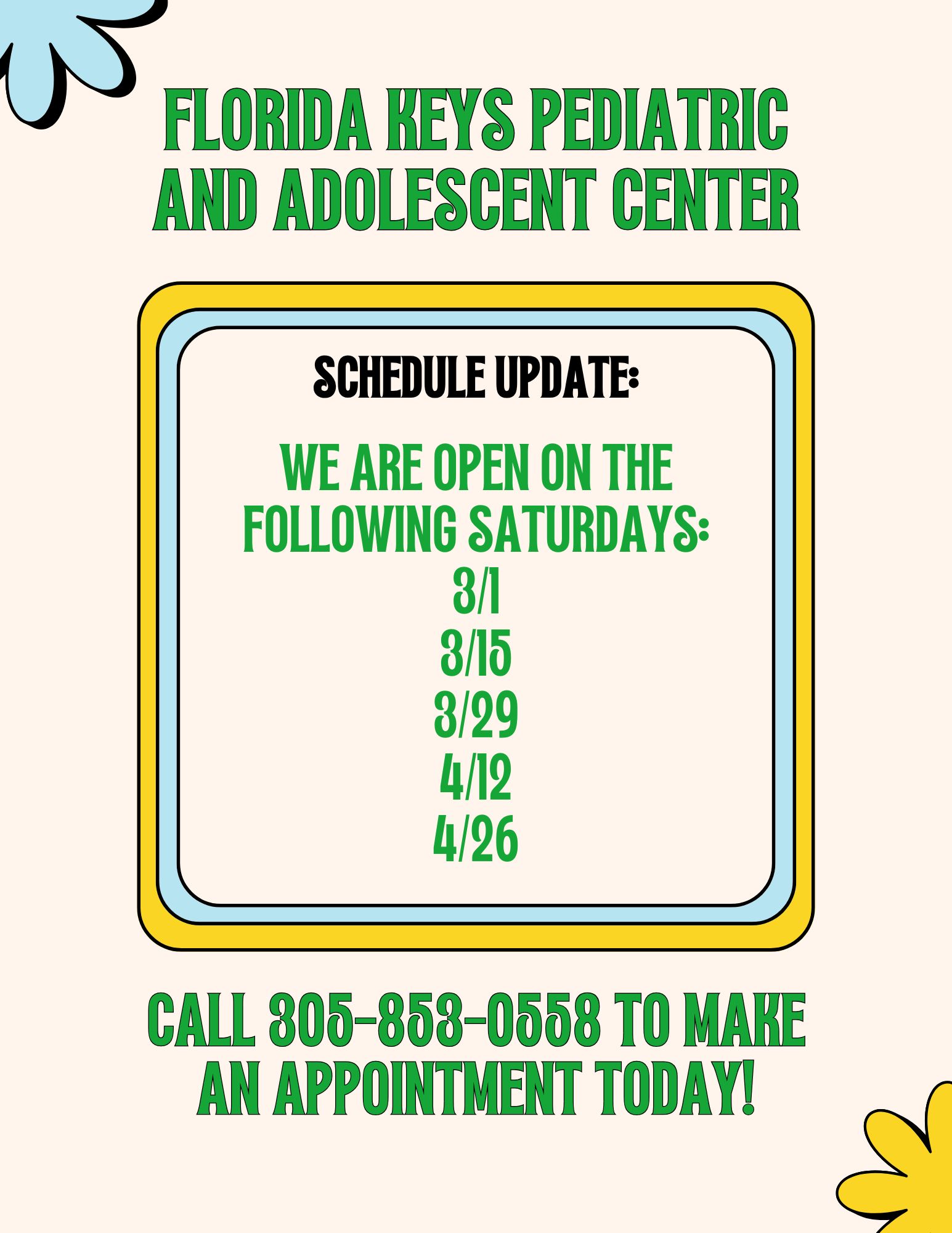 FLORIDA KEYS PEDIATRIC AND ADOLESCENT CENTER

SCHEDULE UPDATE:

WE ARE OPEN ON THE FOLLOWING SATURDAYS:
3/1
3/15
3/29
4/12
4/26

CALL 305-853-0558 TO MAKE AN APPOINTMENT TODAY!